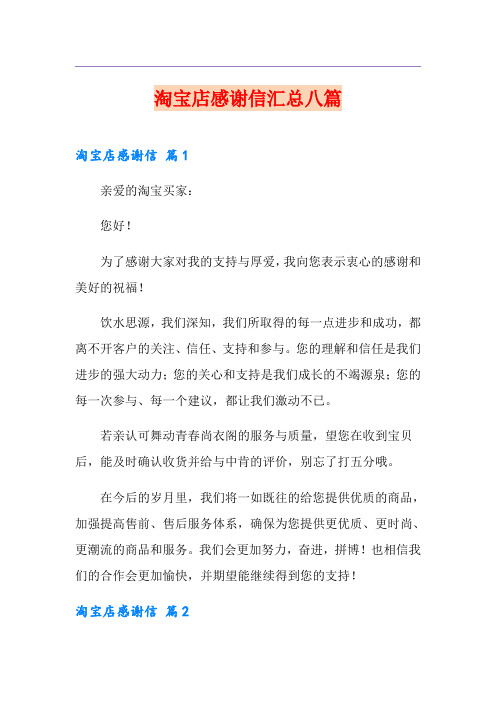 淘宝店感谢信汇总八篇

淘宝店感谢信 篇1

亲爱的淘宝买家：

您好！

为了感谢大家对我的支持与厚爱，我向您表示衷心的感谢和美好的祝福！

饮水思源，我们深知，我们所取得的每一点进步和成功，都离不开客户的关注、信任、支持和参与。您的理解和信任是我们进步的强大动力；您的关心和支持是我们成长的不竭源泉；您的每一次参与、每一个建议，都让我们激动不已。

若亲认可舞动青春尚衣阁的服务与质量，望您在收到宝贝后，能及时确认收货并给与中肯的评价，别忘了打五分哦。

在今后的岁月里，我们将一如既往的给您提供优质的商品，加强提高售前、售后服务体系，确保为您提供更优质、更时尚、更潮流的商品和服务。我们会更加努力，奋进，拼搏！也相信我们的合作会更加愉快，并期望能继续得到您的支持！

淘宝店感谢信 篇2